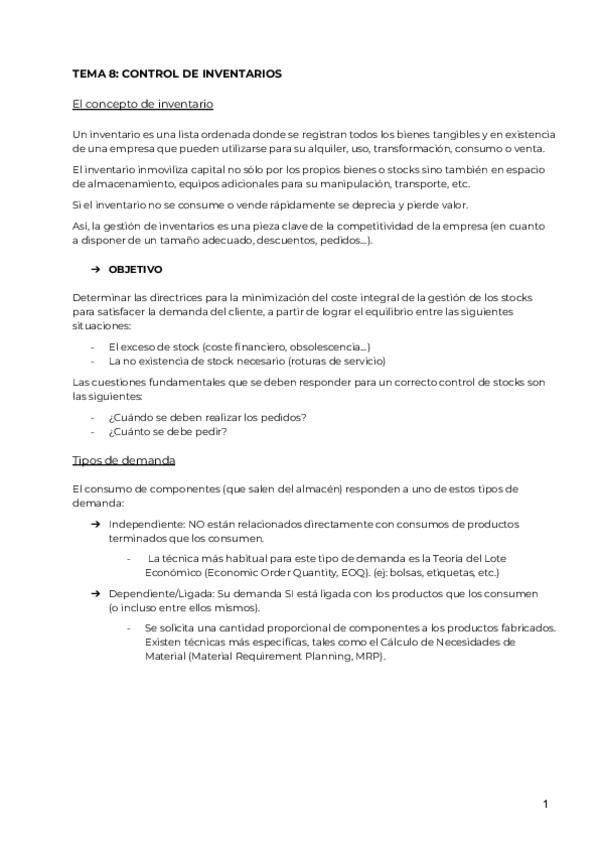 TEMA 8: CONTROL DE INVENTARIOS

El concepto de inventario

Un inventario es una lista ordenada donde se registran todos los bienes tangibles y en existencia de una empresa que pueden utilizarse para su alquiler, uso, transformación, consumo o venta.

El inventario inmoviliza capital no sólo por los propios bienes o stocks sino también en espacio de almacenamiento, equipos adicionales para su manipulación, transporte, etc.

Si el inventario no se consume o vende rápidamente se deprecia y pierde valor.

Así, la gestión de inventarios es una pieza clave de la competitividad de la empresa (en cuanto a disponer de un tamaño adecuado, descuentos, pedidos...).

→ OBJETIVO

Determinar las directrices para la minimización del coste integral de la gestión de los stocks para satisfacer la demanda del cliente, a partir de lograr el equilibrio entre las siguientes situaciones:

- El exceso de stock (coste financiero, obsolescencia...)
- La no existencia de stock necesario (roturas de servicio)

Las cuestiones fundamentales que se deben responder para un correcto control de stocks son las siguientes:

- ¿Cuándo se deben realizar los pedidos?
- ¿Cuánto se debe pedir?

Tipos de demanda

El consumo de componentes (que salen del almacén) responden a uno de estos tipos de demanda:

→ Independiente: NO están relacionados directamente con consumos de productos terminados que los consumen.
- La técnica más habitual para este tipo de demanda es la Teoría del Lote Económico (Economic Order Quantity, EOQ). (ej: bolsas, etiquetas, etc.)

→ Dependiente/Ligada: Su demanda SI está ligada con los productos que los consumen (o incluso entre ellos mismos).
- Se solicita una cantidad proporcional de componentes a los productos fabricados. Existen técnicas más específicas, tales como el Cálculo de Necesidades de Material (Material Requirement Planning, MRP).

1